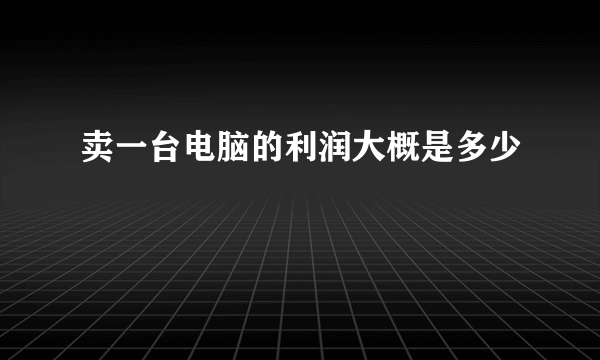 卖一台电脑的利润大概是多少